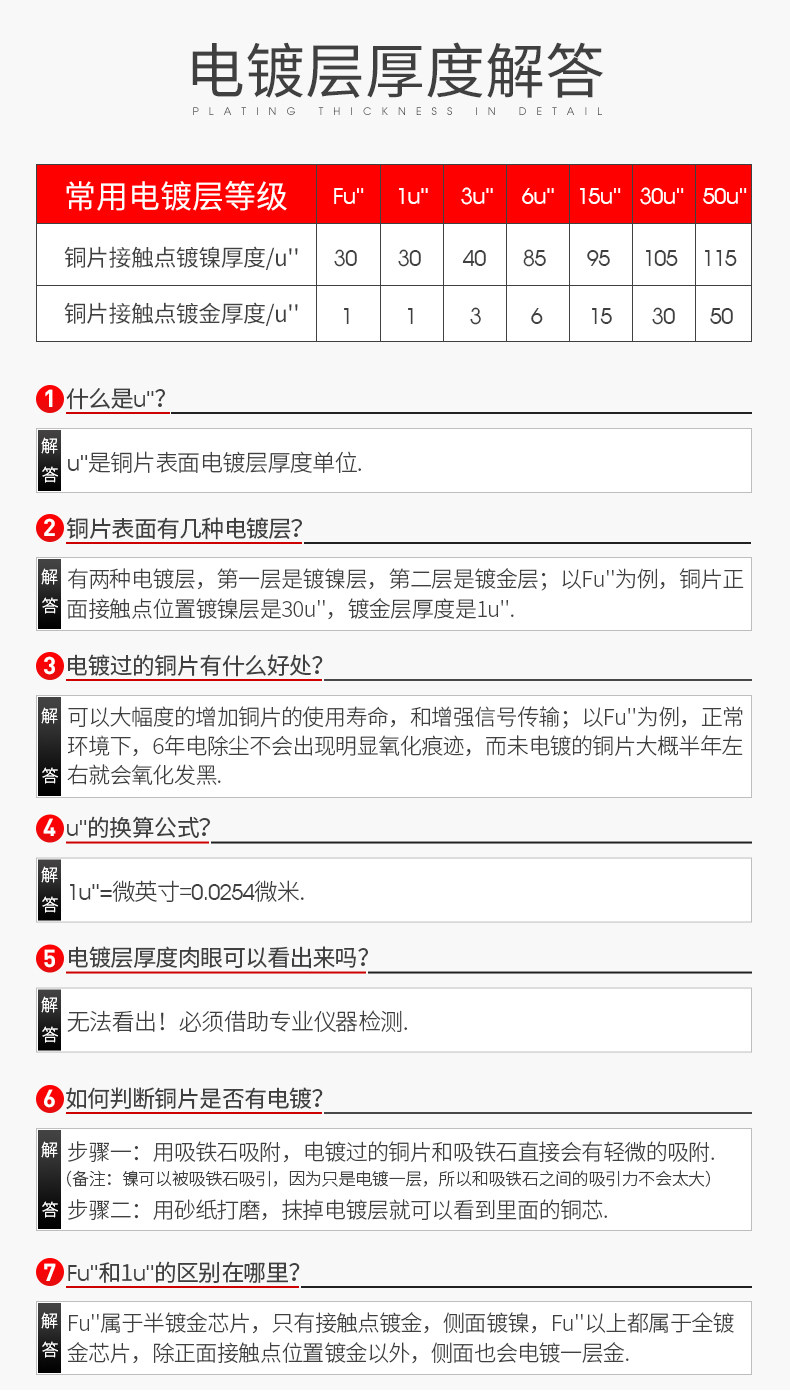 电镀层厚度解答
PLATING THICKNESS IN DETAIL

| 常用电镀层等级 | Fu'' | 1u'' | 3u'' | 6u'' | 15u'' | 30u'' | 50u'' |
|---|---|---|---|---|---|---|---|
| 铜片接触点镀镍厚度/u'' | 30 | 30 | 40 | 85 | 95 | 105 | 115 |
| 铜片接触点镀金厚度/u'' | 1 | 1 | 3 | 6 | 15 | 30 | 50 |

1 什么是u''?
解答 u''是铜片表面电镀层厚度单位.

2 铜片表面有几种电镀层?
解答 有两种电镀层，第一层是镀镍层，第二层是镀金层；以Fu''为例，铜片正面接触点位置镀镍层是30u''，镀金层厚度是1u''.

3 电镀过的铜片有什么好处?
解答 可以大幅度的增加铜片的使用寿命，和增强信号传输；以Fu''为例，正常环境下，6年电除尘不会出现明显氧化痕迹，而未电镀的铜片大概半年左右就会氧化发黑.

4 u''的换算公式?
解答 1u''=微英寸=0.0254微米.

5 电镀层厚度肉眼可以看出来吗?
解答 无法看出！必须借助专业仪器检测.

6 如何判断铜片是否有电镀?
解答 步骤一：用吸铁石吸附，电镀过的铜片和吸铁石直接会有轻微的吸附.
(备注：镍可以被吸铁石吸引，因为只是电镀一层，所以和吸铁石之间的吸引力不会太大)
步骤二：用砂纸打磨，抹掉电镀层就可以看到里面的铜芯.

7 Fu''和1u''的区别在哪里?
解答 Fu''属于半镀金芯片，只有接触点镀金，侧面镀镍，Fu''以上都属于全镀金芯片，除正面接触点位置镀金以外，侧面也会电镀一层金.